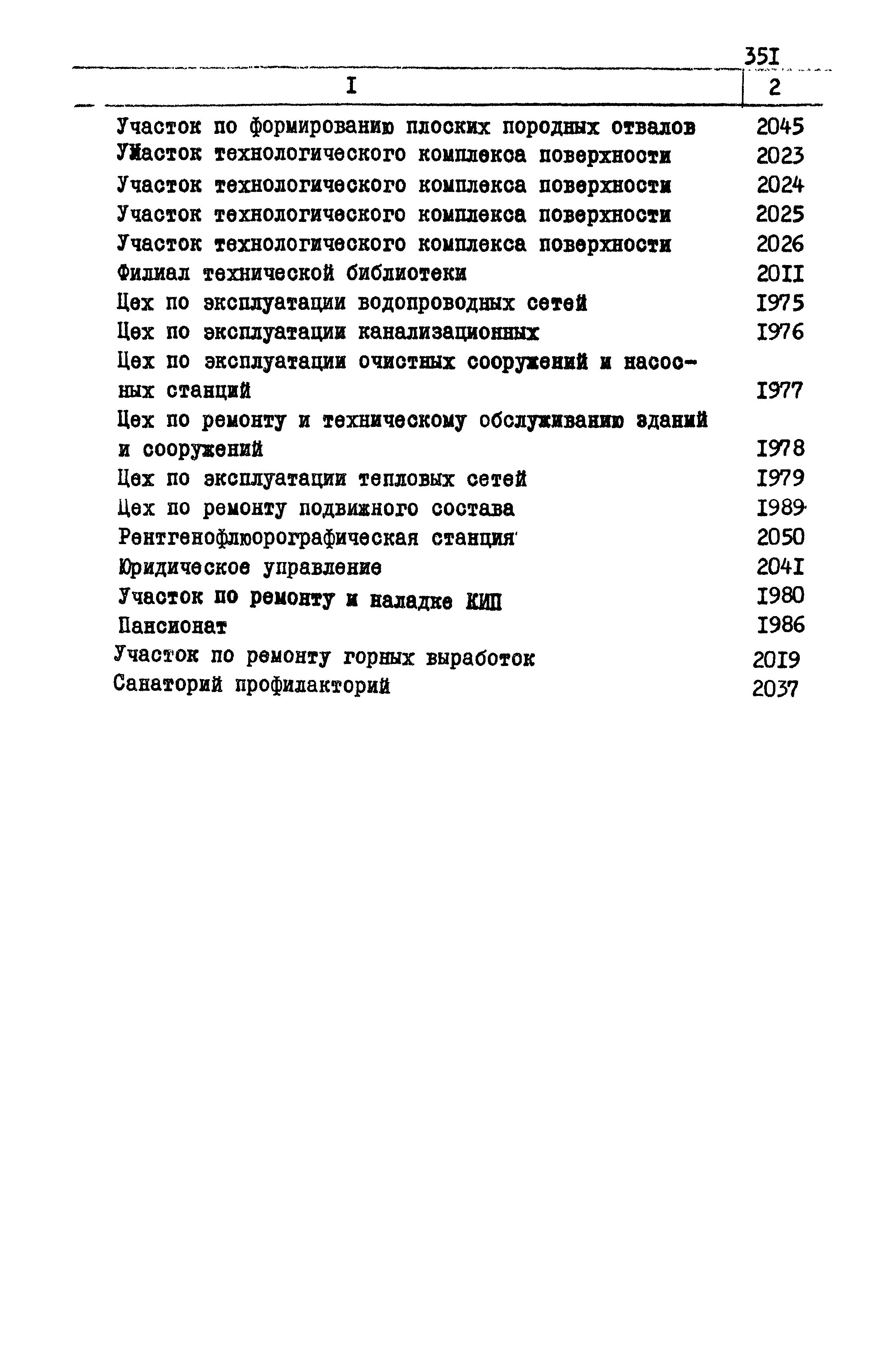 35I

| I | 2 |
|---|---|
| Участок по формированию плоских породных отвалов | 2045 |
| Уйасток технологического комплекса поверхности | 2023 |
| Участок технологического комплекса поверхности | 2024 |
| Участок технологического комплекса поверхности | 2025 |
| Участок технологического комплекса поверхности | 2026 |
| Филиал технической библиотеки | 20II |
| Цех по эксплуатации водопроводных сетей | I975 |
| Цех по эксплуатации канализационных | I976 |
| Цех по эксплуатации очистных сооружений и насосных станций | I977 |
| Цех по ремонту и техническому обслуживанию зданий и сооружений | I978 |
| Цех по эксплуатации тепловых сетей | I979 |
| Цех по ремонту подвижного состава | I989 |
| Рентгенофлюорографическая станция | 2050 |
| Юридическое управление | 204I |
| Участок по ремонту и наладке КИП | I980 |
| Пансионат | I986 |
| Участок по ремонту горных выработок | 20I9 |
| Санаторий профилакторий | 2037 |